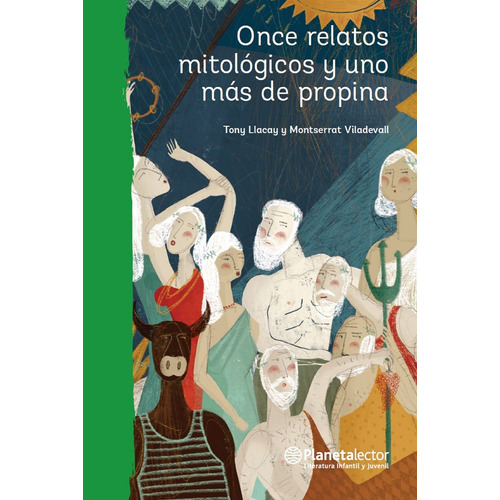 Once relatos mitológicos y uno más de propina

Tony Llacay y Montserrat Viladevall

Planetalector
Literatura Infantil y Juvenil